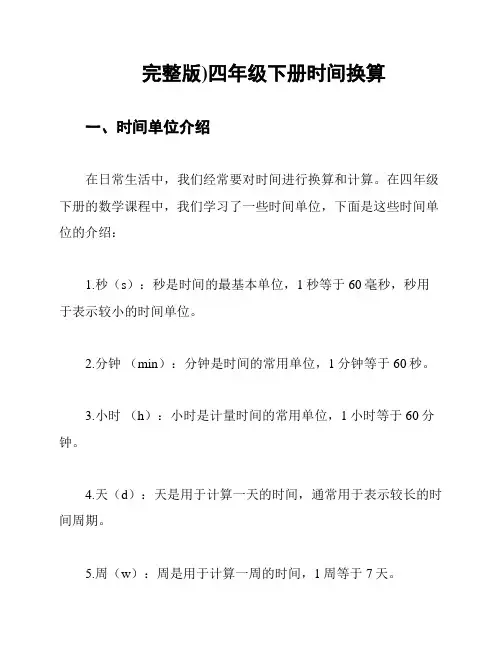 完整版)四年级下册时间换算

一、时间单位介绍

在日常生活中，我们经常要对时间进行换算和计算。在四年级下册的数学课程中，我们学习了一些时间单位，下面是这些时间单位的介绍：

1.秒（s）：秒是时间的最基本单位，1 秒等于 60 毫秒，秒用于表示较小的时间单位。

2.分钟 （min）：分钟是时间的常用单位，1 分钟等于 60 秒。

3.小时 （h）：小时是计量时间的常用单位，1 小时等于 60 分钟。

4.天（d）：天是用于计算一天的时间，通常用于表示较长的时间周期。

5.周（w）：周是用于计算一周的时间，1 周等于 7 天。